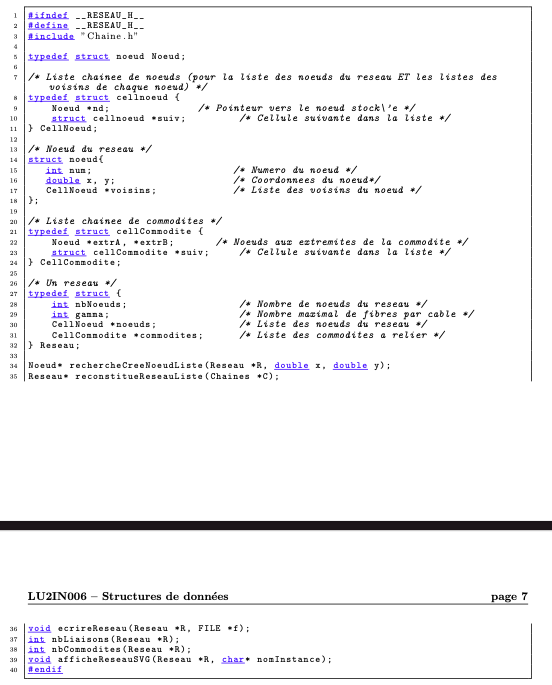 1 #ifndef __RESEAU_H__
2 #define __RESEAU_H__
3 #include "Chaine.h"
4
5 typedef struct noeud Noeud;
6
7 /* Liste chainee de noeuds (pour la liste des noeuds du reseau ET les listes des voisins de chaque noeud) */
8 typedef struct cellnoeud {
9     Noeud *nd;                /* Pointeur vers le noeud stock\'e */
10    struct cellnoeud *suiv;          /* Cellule suivante dans la liste */
11 } CellNoeud;
12
13 /* Noeud du reseau */
14 struct noeud{
15    int num;                         /* Numero du noeud */
16    double x, y;                     /* Coordonnees du noeud*/
17    CellNoeud *voisins;              /* Liste des voisins du noeud */
18 };
19
20 /* Liste chainee de commodites */
21 typedef struct cellCommodite {
22    Noeud *extrA, *extrB;       /* Noeuds aux extremites de la commodite */
23    struct cellCommodite *suiv;      /* Cellule suivante dans la liste */
24 } CellCommodite;
25
26 /* Un reseau */
27 typedef struct {
28    int nbNoeuds;                    /* Nombre de noeuds du reseau */
29    int gamma;                       /* Nombre maximal de fibres par cable */
30    CellNoeud *noeuds;               /* Liste des noeuds du reseau */
31    CellCommodite *commodites;       /* Liste des commodites a relier */
32 } Reseau;
33
34 Noeud* rechercheCreeNoeudListe(Reseau *R, double x, double y);
35 Reseau* reconstitueReseauListe(Chaines *C);

LU2IN006 – Structures de données page 7

36 void ecrireReseau(Reseau *R, FILE *f);
37 int nbLiaisons(Reseau *R);
38 int nbCommodites(Reseau *R);
39 void afficheReseauSVG(Reseau *R, char* nomInstance);
40 #endif